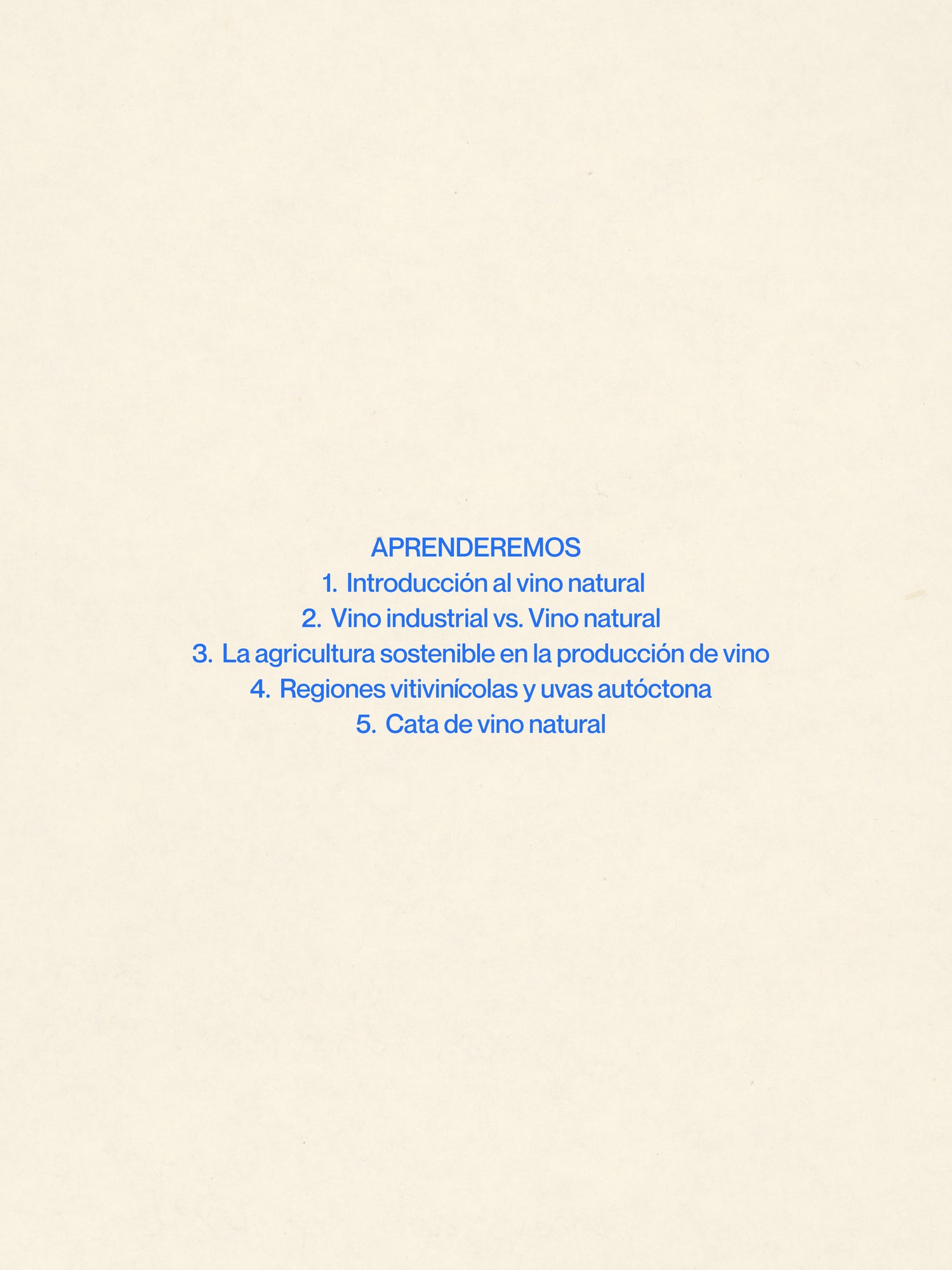 APRENDEREMOS
1. Introducción al vino natural
2. Vino industrial vs. Vino natural
3. La agricultura sostenible en la producción de vino
4. Regiones vitivinícolas y uvas autóctona
5. Cata de vino natural